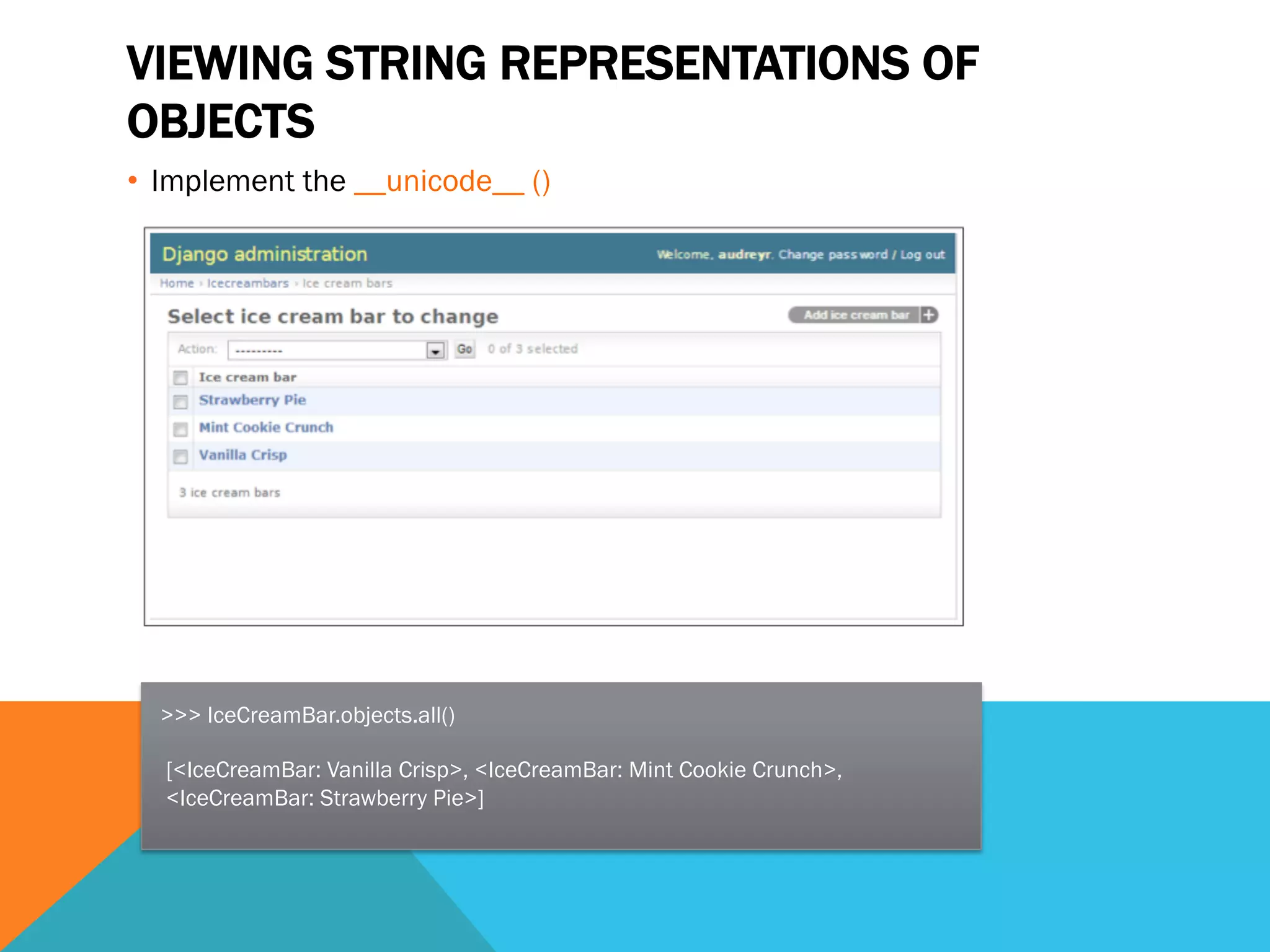 VIEWING STRING REPRESENTATIONS OF OBJECTS

• Implement the __unicode__ ()

Django administration

Welcome, audreyr. Change password / Log out

Home › Icecreambars › Ice cream bars

Select ice cream bar to change

Add ice cream bar +

Action: --------- Go 0 of 3 selected

Ice cream bar

Strawberry Pie

Mint Cookie Crunch

Vanilla Crisp

3 ice cream bars

>>> IceCreamBar.objects.all()

[<IceCreamBar: Vanilla Crisp>, <IceCreamBar: Mint Cookie Crunch>, <IceCreamBar: Strawberry Pie>]